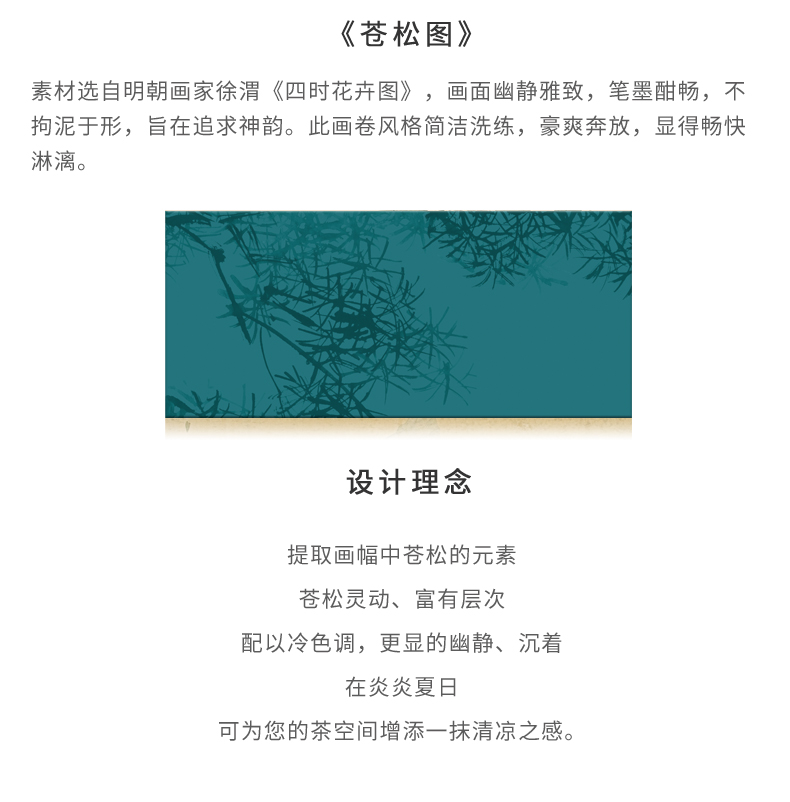 《苍松图》

素材选自明朝画家徐渭《四时花卉图》，画面幽静雅致，笔墨酣畅，不拘泥于形，旨在追求神韵。此画卷风格简洁洗练，豪爽奔放，显得畅快淋漓。

设计理念

提取画幅中苍松的元素

苍松灵动、富有层次

配以冷色调，更显的幽静、沉着

在炎炎夏日

可为您的茶空间增添一抹清凉之感。